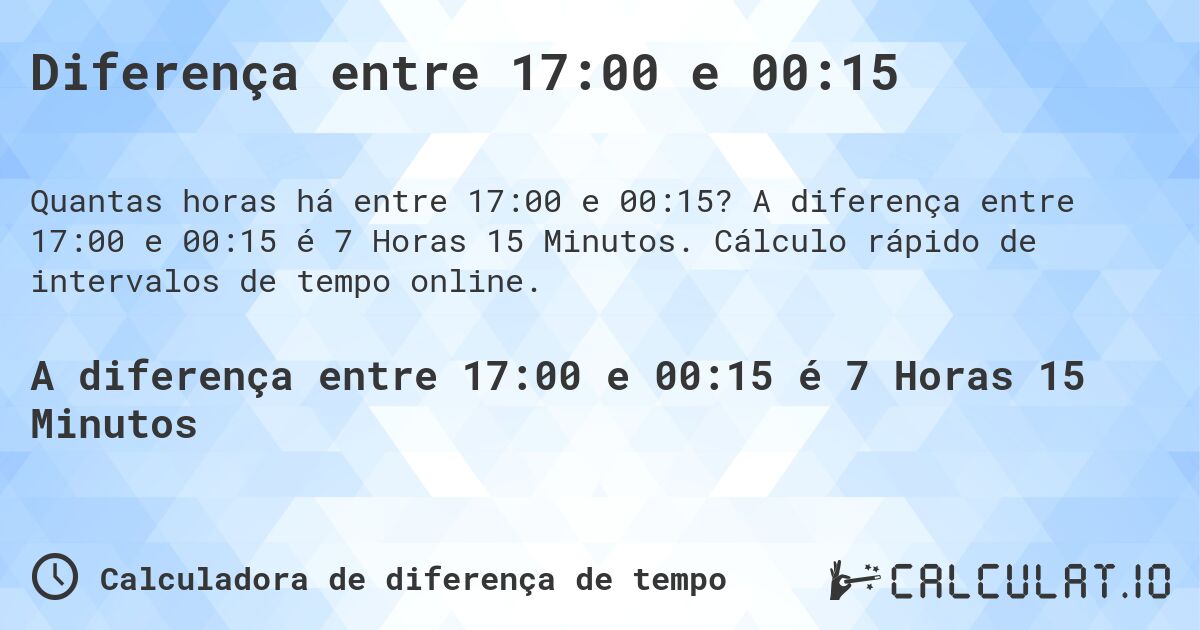 Diferença entre 17:00 e 00:15

Quantas horas há entre 17:00 e 00:15? A diferença entre 17:00 e 00:15 é 7 Horas 15 Minutos. Cálculo rápido de intervalos de tempo online.

A diferença entre 17:00 e 00:15 é 7 Horas 15 Minutos

Calculadora de diferença de tempo

CALCULAT.IO